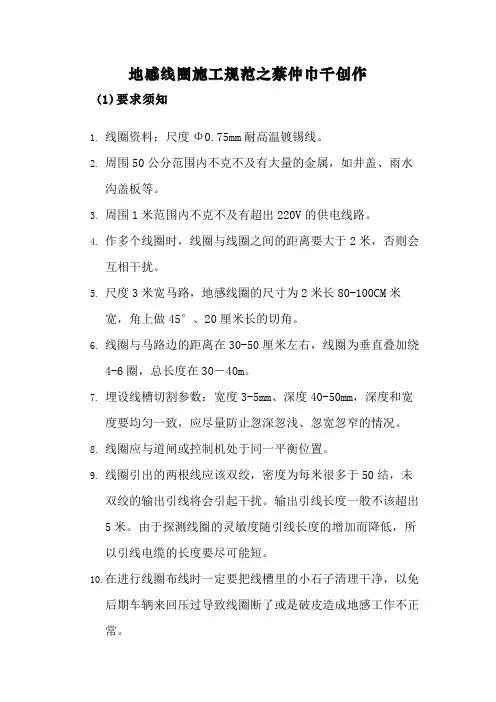 地感线圈施工规范之蔡仲巾千创作

(1)要求须知

1. 线圈资料：尺度 Φ0.75mm 耐高温镀锡线。

2. 周围 50 公分范围内不克不及有大量的金属，如井盖、雨水沟盖板等。

3. 周围 1 米范围内不克不及有超出 220V 的供电线路。

4. 作多个线圈时，线圈与线圈之间的距离要大于 2 米，否则会互相干扰。

5. 尺度 3 米宽马路，地感线圈的尺寸为 2 米长 80-100CM 米宽，角上做 45°、20 厘米长的切角。

6. 线圈与马路边的距离在 30-50 厘米左右，线圈为垂直叠加绕 4-6 圈，总长度在 30－40m。

7. 埋设线槽切割参数：宽度 3-5mm、深度 40-50mm，深度和宽度要均匀一致，应尽量防止忽深忽浅、忽宽忽窄的情况。

8. 线圈应与道闸或控制机处于同一平衡位置。

9. 线圈引出的两根线应该双绞，密度为每米很多于 50 结，未双绞的输出引线将会引起干扰。输出引线长度一般不该超出 5 米。由于探测线圈的灵敏度随引线长度的增加而降低，所以引线电缆的长度要尽可能短。

10. 在进行线圈布线时一定要把线槽里的小石子清理干净，以免后期车辆来回压过导致线圈断了或是破皮造成地感工作不正常。